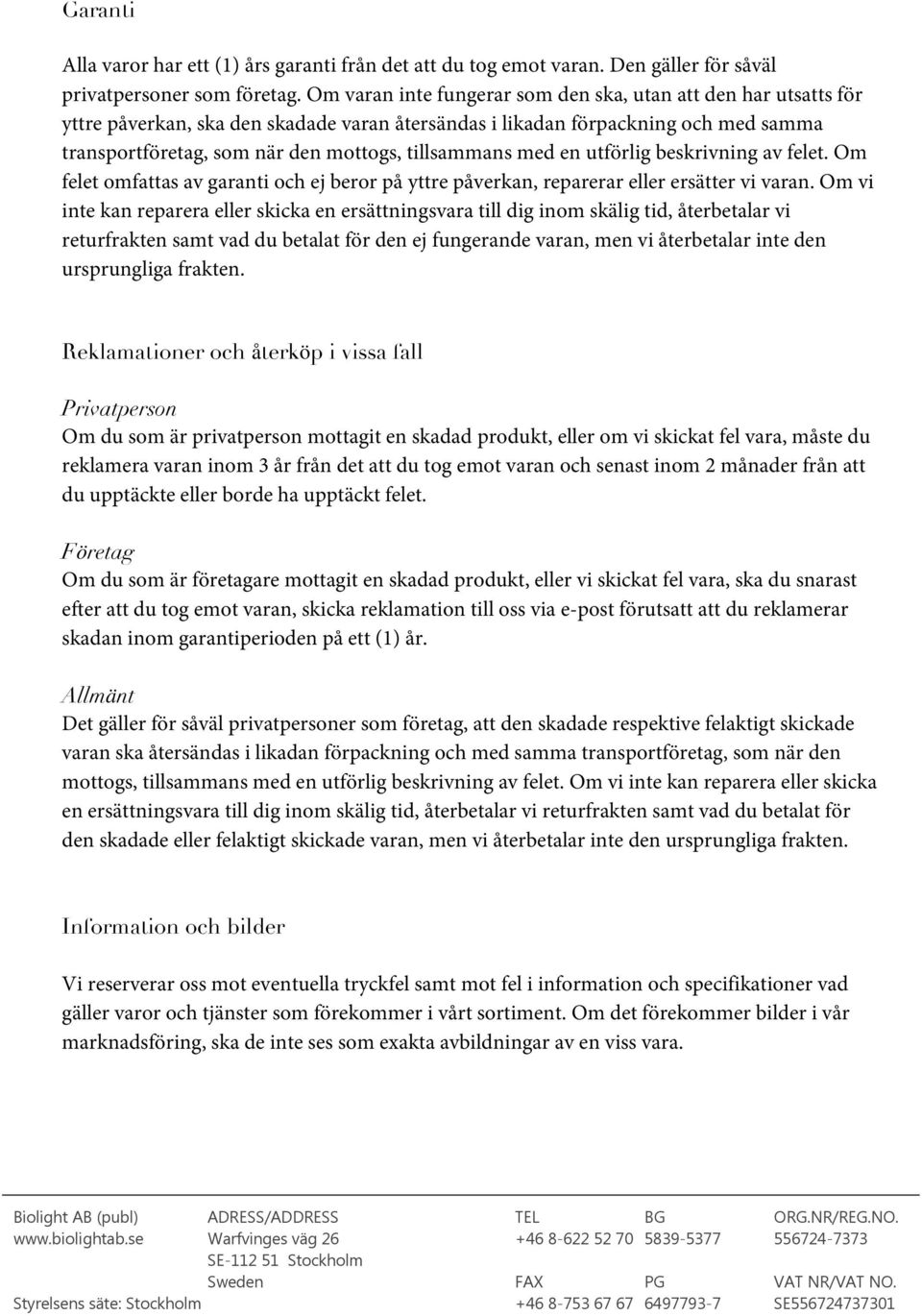 Garanti

Alla varor har ett (1) års garanti från det att du tog emot varan. Den gäller för såväl privatpersoner som företag. Om varan inte fungerar som den ska, utan att den har utsatts för yttre påverkan, ska den skadade varan återsändas i likadan förpackning och med samma transportföretag, som när den mottogs, tillsammans med en utförlig beskrivning av felet. Om felet omfattas av garanti och ej beror på yttre påverkan, reparerar eller ersätter vi varan. Om vi inte kan reparera eller skicka en ersättningsvara till dig inom skälig tid, återbetalar vi returfrakten samt vad du betalat för den ej fungerande varan, men vi återbetalar inte den ursprungliga frakten.

Reklamationer och återköp i vissa fall

Privatperson
Om du som är privatperson mottagit en skadad produkt, eller om vi skickat fel vara, måste du reklamera varan inom 3 år från det att du tog emot varan och senast inom 2 månader från att du upptäckte eller borde ha upptäckt felet.

Företag
Om du som är företagare mottagit en skadad produkt, eller vi skickat fel vara, ska du snarast efter att du tog emot varan, skicka reklamation till oss via e-post förutsatt att du reklamerar skadan inom garantiperioden på ett (1) år.

Allmänt
Det gäller för såväl privatpersoner som företag, att den skadade respektive felaktigt skickade varan ska återsändas i likadan förpackning och med samma transportföretag, som när den mottogs, tillsammans med en utförlig beskrivning av felet. Om vi inte kan reparera eller skicka en ersättningsvara till dig inom skälig tid, återbetalar vi returfrakten samt vad du betalat för den skadade eller felaktigt skickade varan, men vi återbetalar inte den ursprungliga frakten.

Information och bilder

Vi reserverar oss mot eventuella tryckfel samt mot fel i information och specifikationer vad gäller varor och tjänster som förekommer i vårt sortiment. Om det förekommer bilder i vår marknadsföring, ska de inte ses som exakta avbildningar av en viss vara.

Biolight AB (publ)
www.biolightab.se
Styrelsens säte: Stockholm

ADRESS/ADDRESS
Warfvinges väg 26
SE-112 51 Stockholm
Sweden

TEL
+46 8-622 52 70
FAX
+46 8-753 67 67

BG
5839-5377
PG
6497793-7

ORG.NR/REG.NO.
556724-7373
VAT NR/VAT NO.
SE556724737301